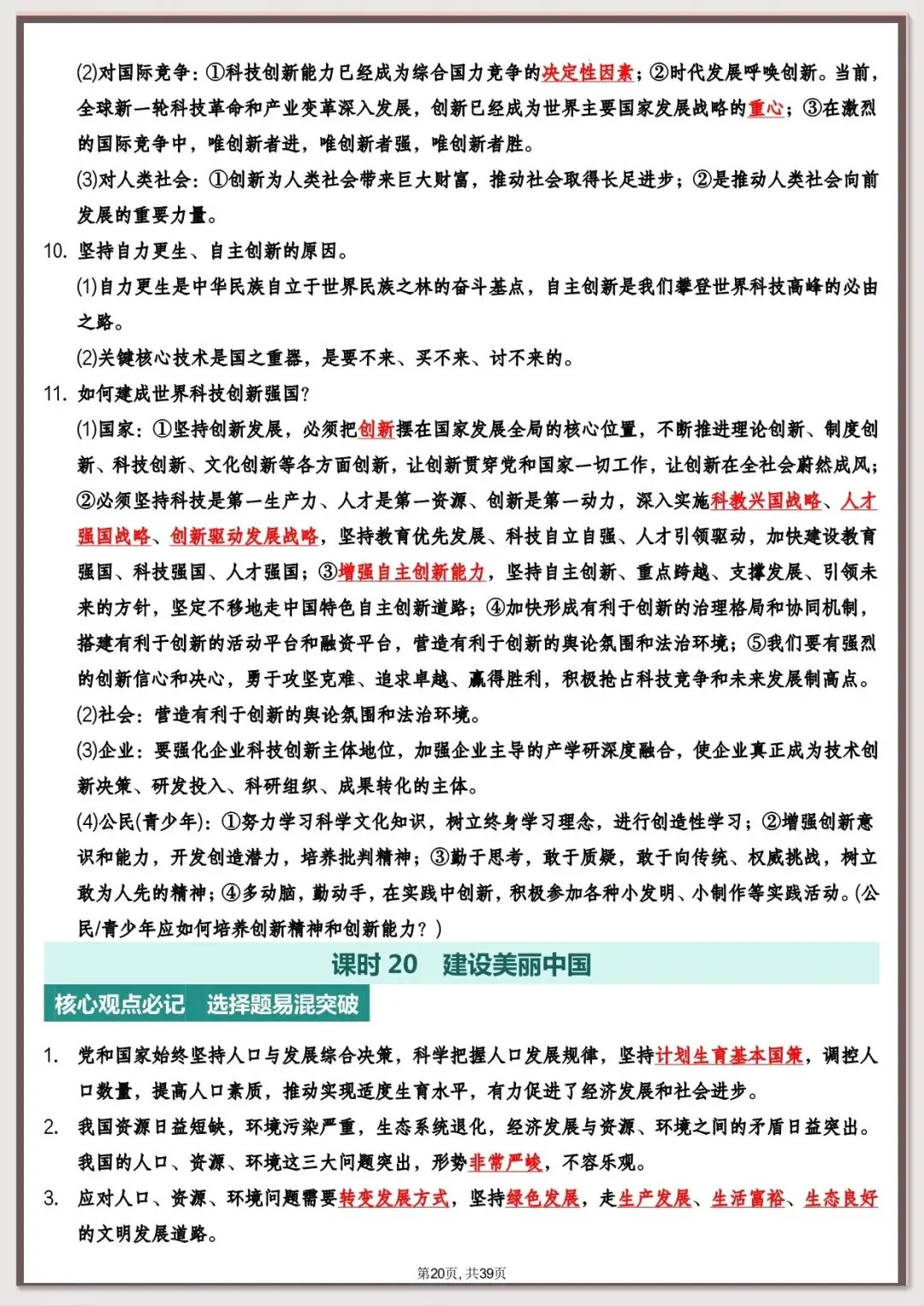 (2)对国际竞争：①科技创新能力已经成为综合国力竞争的决定性因素；②时代发展呼唤创新。当前，全球新一轮科技革命和产业变革深入发展，创新已经成为世界主要国家发展战略的重心；③在激烈的国际竞争中，唯创新者进，唯创新者强，唯创新者胜。

(3)对人类社会：①创新为人类社会带来巨大财富，推动社会取得长足进步；②是推动人类社会向前发展的重要力量。

10. 坚持自力更生、自主创新的原因。

(1)自力更生是中华民族自立于世界民族之林的奋斗基点，自主创新是我们攀登世界科技高峰的必由之路。

(2)关键核心技术是国之重器，是要不来、买不来、讨不来的。

11. 如何建成世界科技创新强国？

(1)国家：①坚持创新发展，必须把创新摆在国家发展全局的核心位置，不断推进理论创新、制度创新、科技创新、文化创新等各方面创新，让创新贯穿党和国家一切工作，让创新在全社会蔚然成风；②必须坚持科技是第一生产力、人才是第一资源、创新是第一动力，深入实施科教兴国战略、人才强国战略、创新驱动发展战略，坚持教育优先发展、科技自立自强、人才引领驱动，加快建设教育强国、科技强国、人才强国；③增强自主创新能力，坚持自主创新、重点跨越、支撑发展、引领未来的方针，坚定不移地走中国特色自主创新道路；④加快形成有利于创新的治理格局和协同机制，搭建有利于创新的活动平台和融资平台，营造有利于创新的舆论氛围和法治环境；⑤我们要有强烈的创新信心和决心，勇于攻坚克难、追求卓越、赢得胜利，积极抢占科技竞争和未来发展制高点。

(2)社会：营造有利于创新的舆论氛围和法治环境。

(3)企业：要强化企业科技创新主体地位，加强企业主导的产学研深度融合，使企业真正成为技术创新决策、研发投入、科研组织、成果转化的主体。

(4)公民(青少年)：①努力学习科学文化知识，树立终身学习理念，进行创造性学习；②增强创新意识和能力，开发创造潜力，培养批判精神；③勤于思考，敢于质疑，敢于向传统、权威挑战，树立敢为人先的精神；④多动脑，勤动手，在实践中创新，积极参加各种小发明、小制作等实践活动。(公民/青少年应如何培养创新精神和创新能力？)

课时 20 建设美丽中国

核心观点必记 选择题易混突破

1. 党和国家始终坚持人口与发展综合决策，科学把握人口发展规律，坚持计划生育基本国策，调控人口数量，提高人口素质，推动实现适度生育水平，有力促进了经济发展和社会进步。

2. 我国资源日益短缺，环境污染严重，生态系统退化，经济发展与资源、环境之间的矛盾日益突出。我国的人口、资源、环境这三大问题突出，形势非常严峻，不容乐观。

3. 应对人口、资源、环境问题需要转变发展方式，坚持绿色发展，走生产发展、生活富裕、生态良好的文明发展道路。

第20页，共39页